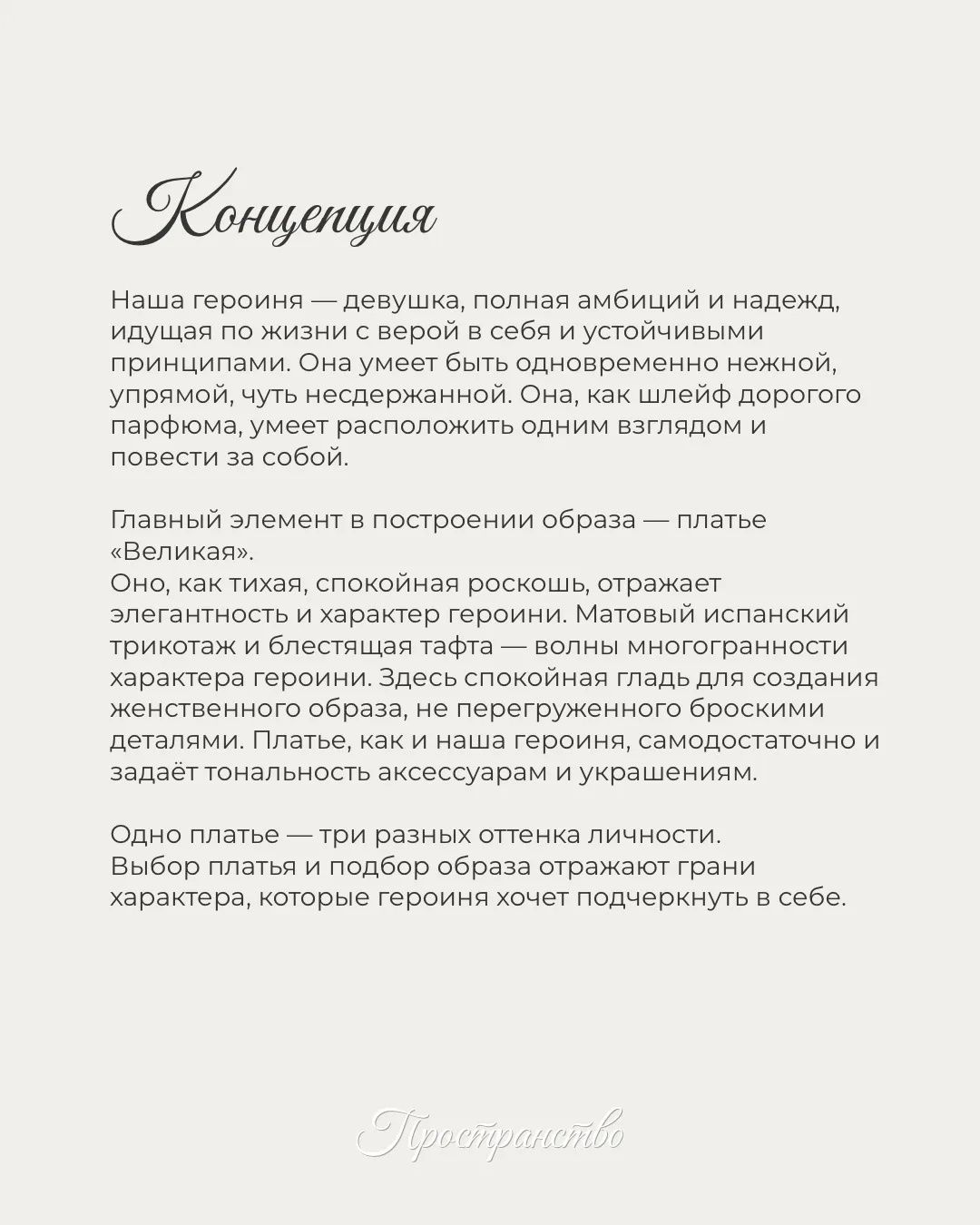 Концепция

Наша героиня — девушка, полная амбиций и надежд, идущая по жизни с верой в себя и устойчивыми принципами. Она умеет быть одновременно нежной, упрямой, чуть несдержанной. Она, как шлейф дорогого парфюма, умеет расположить одним взглядом и повести за собой.

Главный элемент в построении образа — платье «Великая».
Оно, как тихая, спокойная роскошь, отражает элегантность и характер героини. Матовый испанский трикотаж и блестящая тафта — волны многогранности характера героини. Здесь спокойная гладь для создания женственного образа, не перегруженного броскими деталями. Платье, как и наша героиня, самодостаточно и задаёт тональность аксессуарам и украшениям.

Одно платье — три разных оттенка личности.
Выбор платья и подбор образа отражают грани характера, которые героиня хочет подчеркнуть в себе.

Пространство